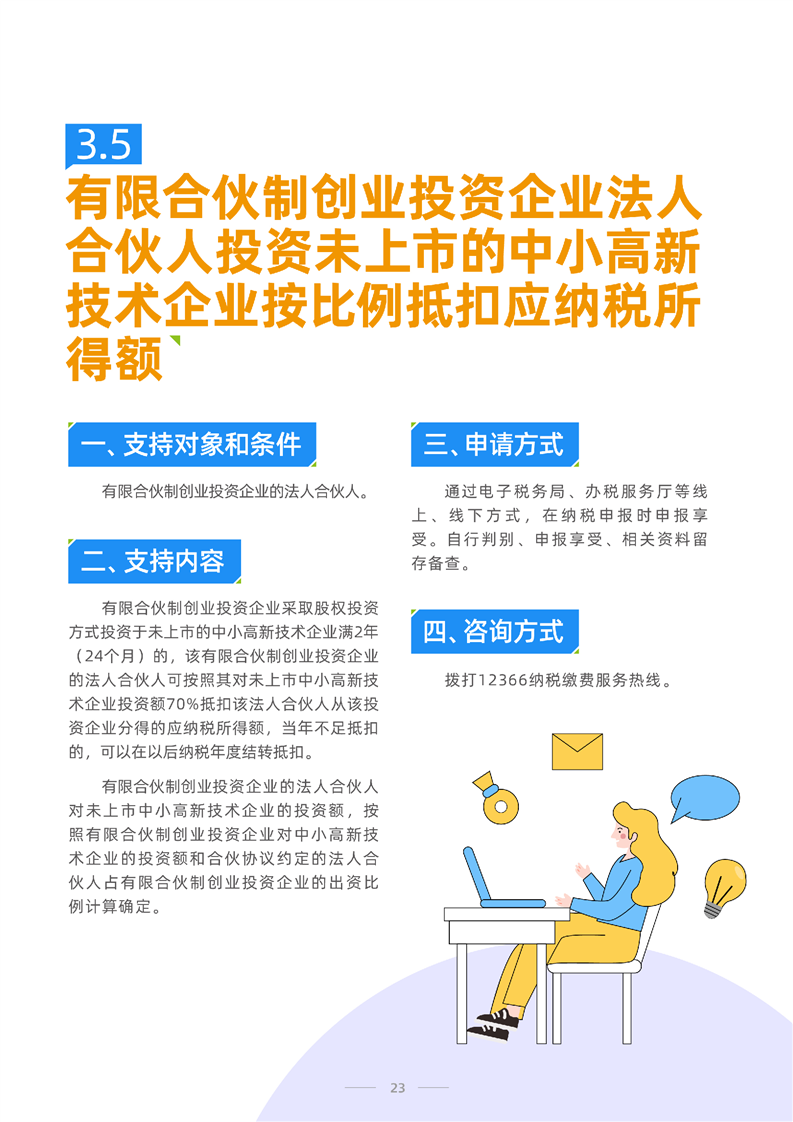 3.5

有限合伙制创业投资企业法人合伙人投资未上市的中小高新技术企业按比例抵扣应纳税所得额

一、支持对象和条件

有限合伙制创业投资企业的法人合伙人。

二、支持内容

有限合伙制创业投资企业采取股权投资方式投资于未上市的中小高新技术企业满2年（24个月）的，该有限合伙制创业投资企业的法人合伙人可按照其对未上市中小高新技术企业投资额70%抵扣该法人合伙人从该投资企业分得的应纳税所得额，当年不足抵扣的，可以在以后纳税年度结转抵扣。

有限合伙制创业投资企业的法人合伙人对未上市中小高新技术企业的投资额，按照有限合伙制创业投资企业对中小高新技术企业的投资额和合伙协议约定的法人合伙人占有限合伙制创业投资企业的出资比例计算确定。

三、申请方式

通过电子税务局、办税服务厅等线上、线下方式，在纳税申报时申报享受。自行判别、申报享受、相关资料留存备查。

四、咨询方式

拨打12366纳税缴费服务热线。

23